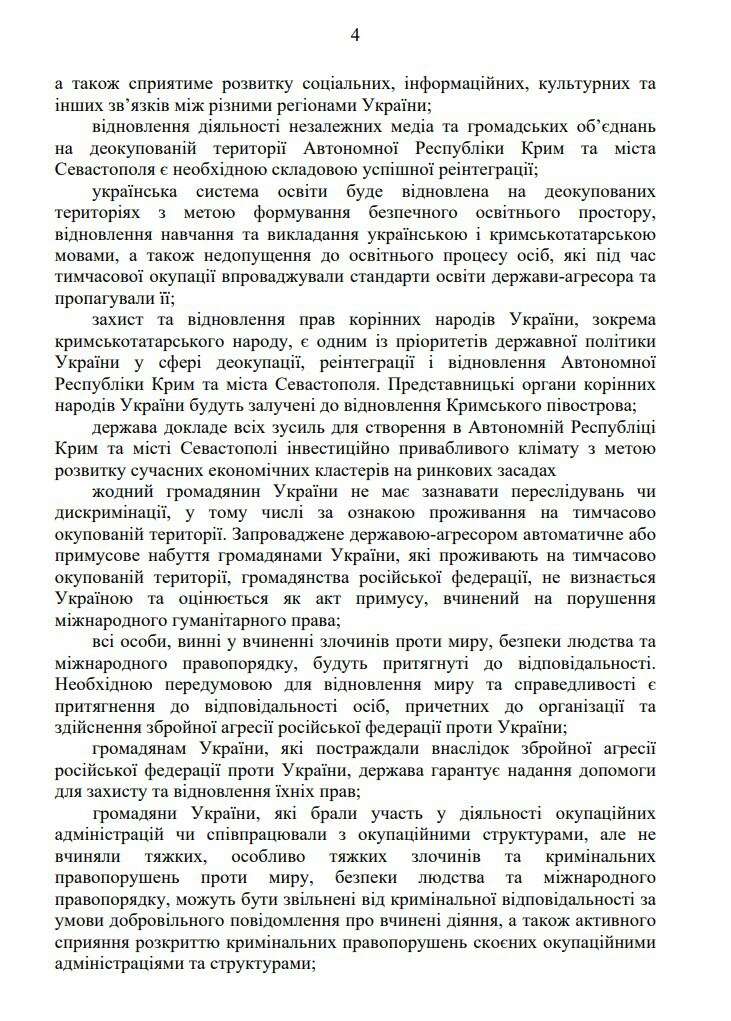 4

а також сприятиме розвитку соціальних, інформаційних, культурних та інших зв'язків між різними регіонами України;

відновлення діяльності незалежних медіа та громадських об'єднань на деокупованій території Автономної Республіки Крим та міста Севастополя є необхідною складовою успішної реінтеграції;

українська система освіти буде відновлена на деокупованих територіях з метою формування безпечного освітнього простору, відновлення навчання та викладання українською і кримськотатарською мовами, а також недопущення до освітнього процесу осіб, які під час тимчасової окупації впроваджували стандарти освіти держави-агресора та пропагували її;

захист та відновлення прав корінних народів України, зокрема кримськотатарського народу, є одним із пріоритетів державної політики України у сфері деокупації, реінтеграції і відновлення Автономної Республіки Крим та міста Севастополя. Представницькі органи корінних народів України будуть залучені до відновлення Кримського півострова;

держава докладе всіх зусиль для створення в Автономній Республіці Крим та місті Севастополі інвестиційно привабливого клімату з метою розвитку сучасних економічних кластерів на ринкових засадах

жодний громадянин України не має зазнавати переслідувань чи дискримінації, у тому числі за ознакою проживання на тимчасово окупованій території. Запроваджене державою-агресором автоматичне або примусове набуття громадянами України, які проживають на тимчасово окупованій території, громадянства російської федерації, не визнається Україною та оцінюється як акт примусу, вчинений на порушення міжнародного гуманітарного права;

всі особи, винні у вчиненні злочинів проти миру, безпеки людства та міжнародного правопорядку, будуть притягнуті до відповідальності. Необхідною передумовою для відновлення миру та справедливості є притягнення до відповідальності осіб, причетних до організації та здійснення збройної агресії російської федерації проти України;

громадянам України, які постраждали внаслідок збройної агресії російської федерації проти України, держава гарантує надання допомоги для захисту та відновлення їхніх прав;

громадяни України, які брали участь у діяльності окупаційних адміністрацій чи співпрацювали з окупаційними структурами, але не вчиняли тяжких, особливо тяжких злочинів та кримінальних правопорушень проти миру, безпеки людства та міжнародного правопорядку, можуть бути звільнені від кримінальної відповідальності за умови добровільного повідомлення про вчинені діяння, а також активного сприяння розкриттю кримінальних правопорушень скоєних окупаційними адміністраціями та структурами;